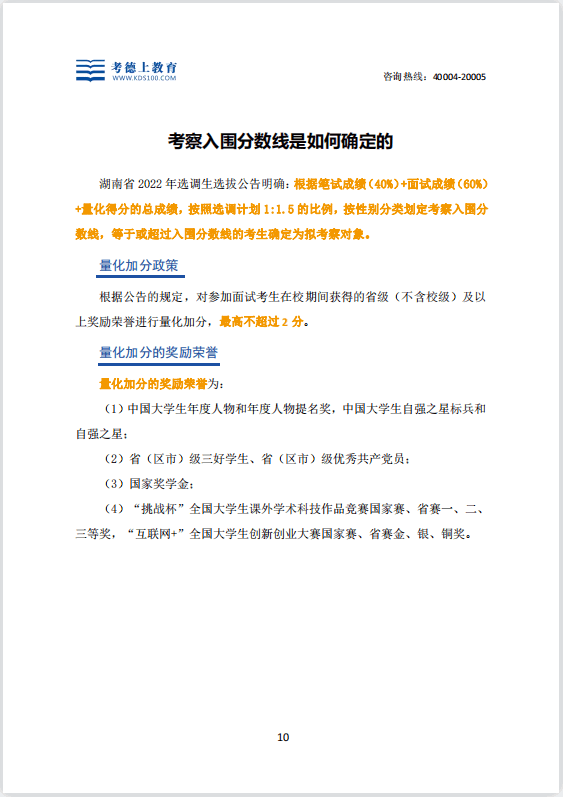 考德上教育
WWW.KDS100.COM

咨询热线：40004-20005

考察入围分数线是如何确定的

湖南省 2022 年选调生选拔公告明确：根据笔试成绩（40%）+面试成绩（60%）+量化得分的总成绩，按照选调计划 1:1.5 的比例，按性别分类划定考察入围分数线，等于或超过入围分数线的考生确定为拟考察对象。

量化加分政策

根据公告的规定，对参加面试考生在校期间获得的省级（不含校级）及以上奖励荣誉进行量化加分，最高不超过 2 分。

量化加分的奖励荣誉

量化加分的奖励荣誉为：

（1）中国大学生年度人物和年度人物提名奖，中国大学生自强之星标兵和自强之星；

（2）省（区市）级三好学生、省（区市）级优秀共产党员；

（3）国家奖学金；

（4）“挑战杯”全国大学生课外学术科技作品竞赛国家赛、省赛一、二、三等奖，“互联网+”全国大学生创新创业大赛国家赛、省赛金、银、铜奖。

10